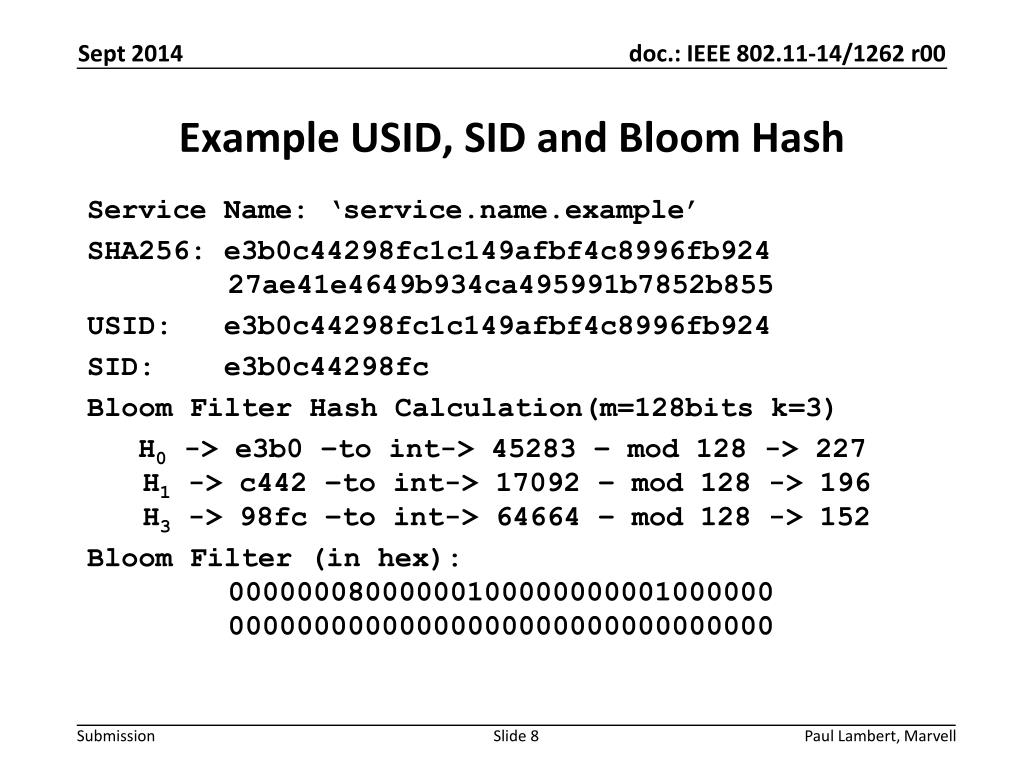 Sept 2014

doc.: IEEE 802.11-14/1262 r00

Example USID, SID and Bloom Hash

Service Name: ‘service.name.example’

SHA256: e3b0c44298fc1c149afbf4c8996fb924
27ae41e4649b934ca495991b7852b855

USID: e3b0c44298fc1c149afbf4c8996fb924

SID: e3b0c44298fc

Bloom Filter Hash Calculation(m=128bits k=3)

$H_0$ -> e3b0 –to int-> 45283 – mod 128 -> 227
$H_1$ -> c442 –to int-> 17092 – mod 128 -> 196
$H_3$ -> 98fc –to int-> 64664 – mod 128 -> 152

Bloom Filter (in hex):
00000008000000100000000001000000
00000000000000000000000000000000

Submission

Slide 8

Paul Lambert, Marvell